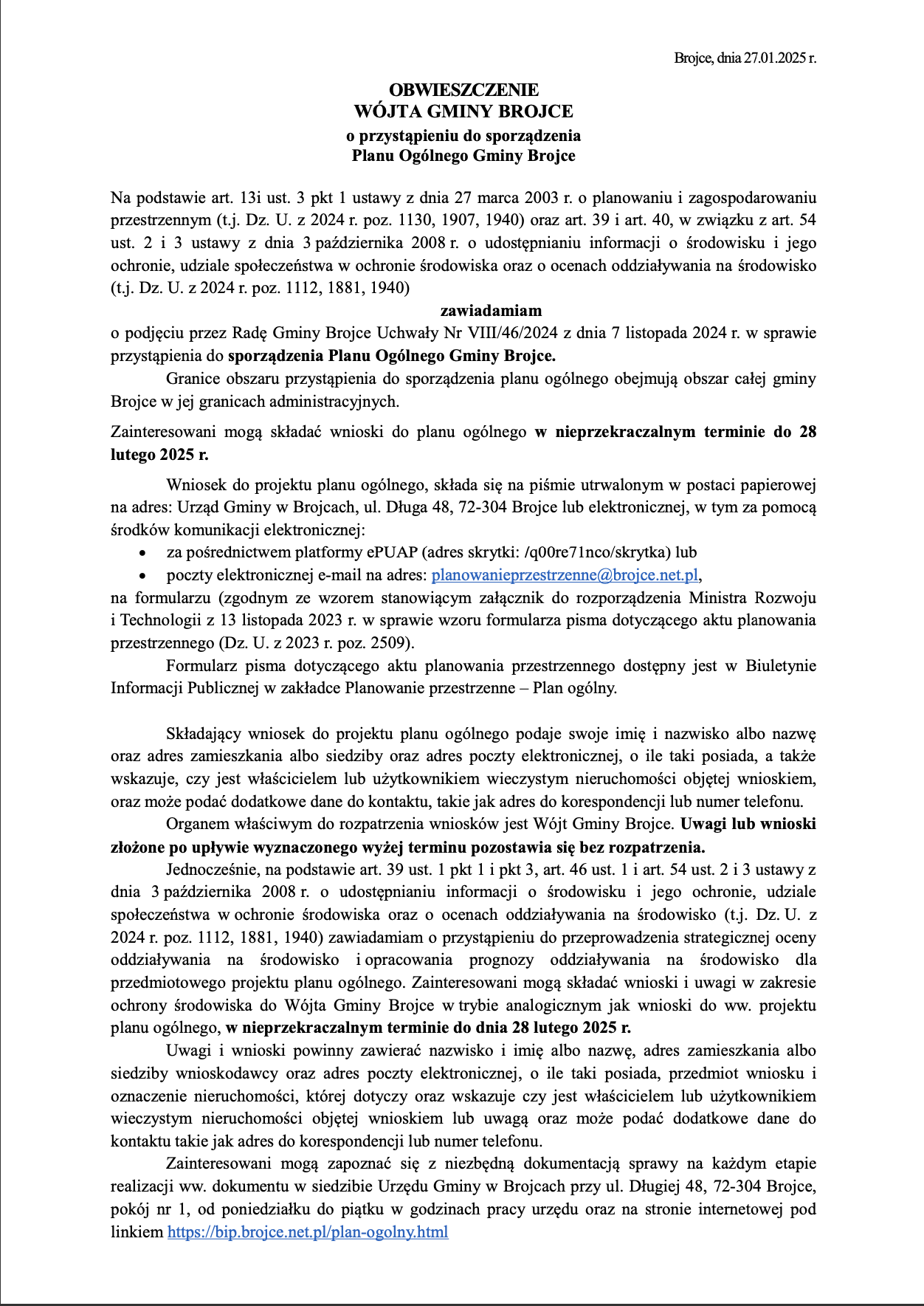 Brojce, dnia 27.01.2025 r.

OBWIESZCZENIE
WÓJTA GMINY BROJCE
o przystąpieniu do sporządzenia
Planu Ogólnego Gminy Brojce

Na podstawie art. 13i ust. 3 pkt 1 ustawy z dnia 27 marca 2003 r. o planowaniu i zagospodarowaniu przestrzennym (t.j. Dz. U. z 2024 r. poz. 1130, 1907, 1940) oraz art. 39 i art. 40, w związku z art. 54 ust. 2 i 3 ustawy z dnia 3 października 2008 r. o udostępnianiu informacji o środowisku i jego ochronie, udziale społeczeństwa w ochronie środowiska oraz o ocenach oddziaływania na środowisko (t.j. Dz. U. z 2024 r. poz. 1112, 1881, 1940)

zawiadamiam

o podjęciu przez Radę Gminy Brojce Uchwały Nr VIII/46/2024 z dnia 7 listopada 2024 r. w sprawie przystąpienia do sporządzenia Planu Ogólnego Gminy Brojce.

Granice obszaru przystąpienia do sporządzenia planu ogólnego obejmują obszar całej gminy Brojce w jej granicach administracyjnych.

Zainteresowani mogą składać wnioski do planu ogólnego w nieprzekraczalnym terminie do 28 lutego 2025 r.

Wniosek do projektu planu ogólnego, składa się na piśmie utrwalonym w postaci papierowej na adres: Urząd Gminy w Brojcach, ul. Długa 48, 72-304 Brojce lub elektronicznej, w tym za pomocą środków komunikacji elektronicznej:
• za pośrednictwem platformy ePUAP (adres skrytki: /q00re71nco/skrytka) lub
• poczty elektronicznej e-mail na adres: planowanieprzestrzenne@brojce.net.pl,
na formularzu (zgodnym ze wzorem stanowiącym załącznik do rozporządzenia Ministra Rozwoju i Technologii z 13 listopada 2023 r. w sprawie wzoru formularza pisma dotyczącego aktu planowania przestrzennego (Dz. U. z 2023 r. poz. 2509).

Formularz pisma dotyczącego aktu planowania przestrzennego dostępny jest w Biuletynie Informacji Publicznej w zakładce Planowanie przestrzenne – Plan ogólny.

Składający wniosek do projektu planu ogólnego podaje swoje imię i nazwisko albo nazwę oraz adres zamieszkania albo siedziby oraz adres poczty elektronicznej, o ile taki posiada, a także wskazuje, czy jest właścicielem lub użytkownikiem wieczystym nieruchomości objętej wnioskiem, oraz może podać dodatkowe dane do kontaktu, takie jak adres do korespondencji lub numer telefonu.

Organem właściwym do rozpatrzenia wniosków jest Wójt Gminy Brojce. Uwagi lub wnioski złożone po upływie wyznaczonego wyżej terminu pozostawia się bez rozpatrzenia.

Jednocześnie, na podstawie art. 39 ust. 1 pkt 1 i pkt 3, art. 46 ust. 1 i art. 54 ust. 2 i 3 ustawy z dnia 3 października 2008 r. o udostępnianiu informacji o środowisku i jego ochronie, udziale społeczeństwa w ochronie środowiska oraz o ocenach oddziaływania na środowisko (t.j. Dz. U. z 2024 r. poz. 1112, 1881, 1940) zawiadamiam o przystąpieniu do przeprowadzenia strategicznej oceny oddziaływania na środowisko i opracowania prognozy oddziaływania na środowisko dla przedmiotowego projektu planu ogólnego. Zainteresowani mogą składać wnioski i uwagi w zakresie ochrony środowiska do Wójta Gminy Brojce w trybie analogicznym jak wnioski do ww. projektu planu ogólnego, w nieprzekraczalnym terminie do dnia 28 lutego 2025 r.

Uwagi i wnioski powinny zawierać nazwisko i imię albo nazwę, adres zamieszkania albo siedziby wnioskodawcy oraz adres poczty elektronicznej, o ile taki posiada, przedmiot wniosku i oznaczenie nieruchomości, której dotyczy oraz wskazuje czy jest właścicielem lub użytkownikiem wieczystym nieruchomości objętej wnioskiem lub uwagą oraz może podać dodatkowe dane do kontaktu takie jak adres do korespondencji lub numer telefonu.

Zainteresowani mogą zapoznać się z niezbędną dokumentacją sprawy na każdym etapie realizacji ww. dokumentu w siedzibie Urzędu Gminy w Brojcach przy ul. Długiej 48, 72-304 Brojce, pokój nr 1, od poniedziałku do piątku w godzinach pracy urzędu oraz na stronie internetowej pod linkiem https://bip.brojce.net.pl/plan-ogolny.html